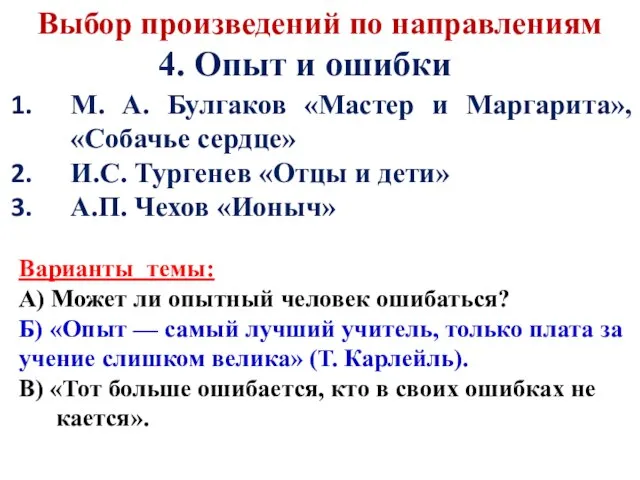 Выбор произведений по направлениям
4. Опыт и ошибки

1. М. А. Булгаков «Мастер и Маргарита», «Собачье сердце»
2. И.С. Тургенев «Отцы и дети»
3. А.П. Чехов «Ионыч»

Варианты темы:
А) Может ли опытный человек ошибаться?
Б) «Опыт — самый лучший учитель, только плата за учение слишком велика» (Т. Карлейль).
В) «Тот больше ошибается, кто в своих ошибках не кается».